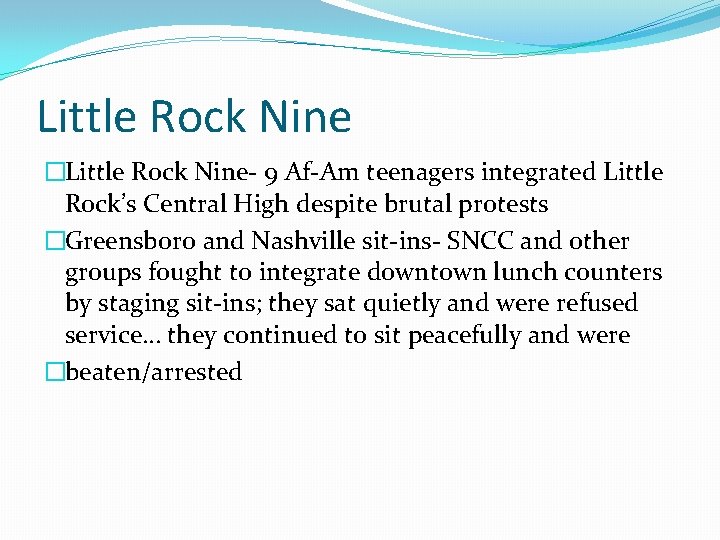 Little Rock Nine

□Little Rock Nine- 9 Af-Am teenagers integrated Little Rock's Central High despite brutal protests

□Greensboro and Nashville sit-ins- SNCC and other groups fought to integrate downtown lunch counters by staging sit-ins; they sat quietly and were refused service… they continued to sit peacefully and were

□beaten/arrested